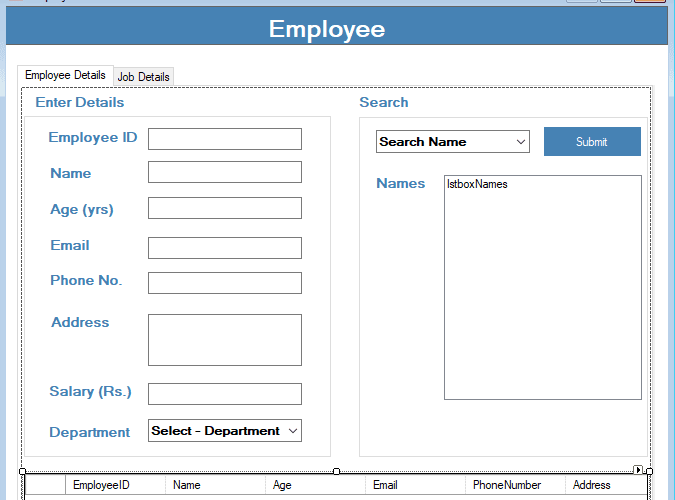 Employee

Employee Details
Job Details

Enter Details

Employee ID
Name
Age (yrs)
Email
Phone No.
Address
Salary (Rs.)
Department
Select - Department

Search

Search Name
Submit

Names
lstboxNames

| | EmployeeID | Name | Age | Email | PhoneNumber | Address |
|---|---|---|---|---|---|---|